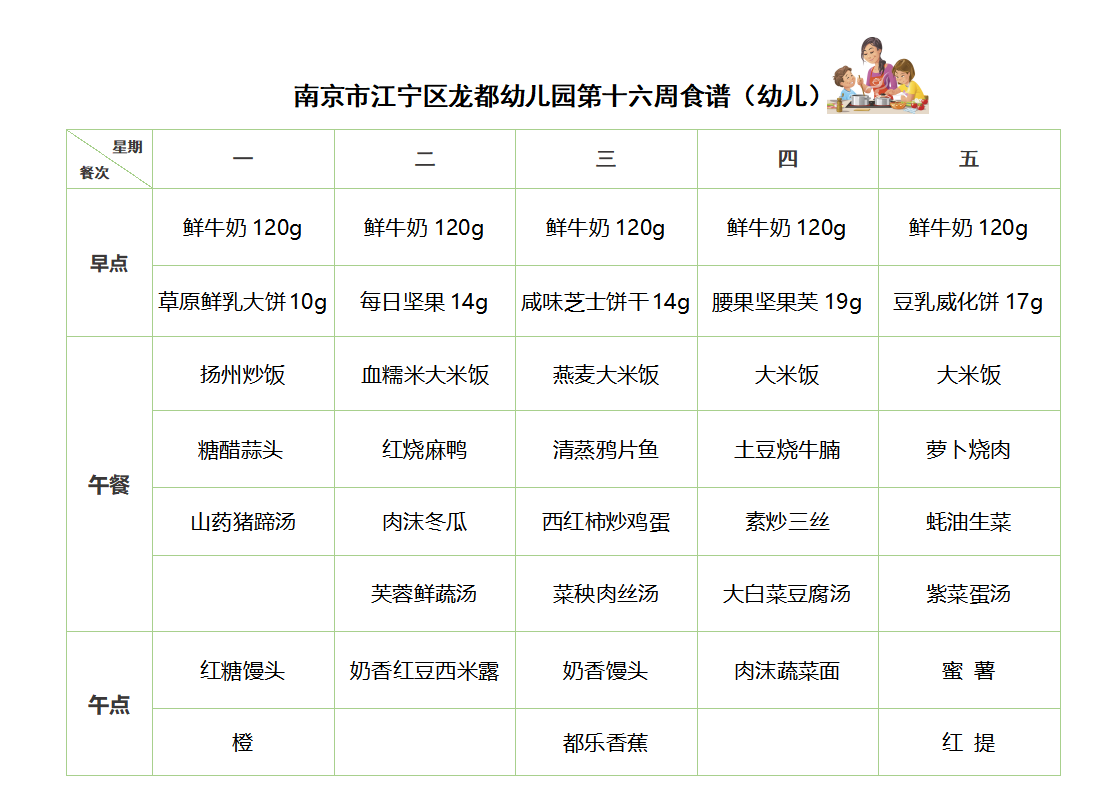 南京市江宁区龙都幼儿园第十六周食谱（幼儿）

| 星期 餐次 | 一 | 二 | 三 | 四 | 五 |
|---|---|---|---|---|---|
| 早点 | 鲜牛奶 120g | 鲜牛奶 120g | 鲜牛奶 120g | 鲜牛奶 120g | 鲜牛奶 120g |
| | 草原鲜乳大饼 10g | 每日坚果 14g | 咸味芝士饼干 14g | 腰果坚果芙 19g | 豆乳威化饼 17g |
| 午餐 | 扬州炒饭 | 血糯米大米饭 | 燕麦大米饭 | 大米饭 | 大米饭 |
| | 糖醋蒜头 | 红烧麻鸭 | 清蒸鸦片鱼 | 土豆烧牛腩 | 萝卜烧肉 |
| | 山药猪蹄汤 | 肉沫冬瓜 | 西红柿炒鸡蛋 | 素炒三丝 | 蚝油生菜 |
| | | 芙蓉鲜蔬汤 | 菜秧肉丝汤 | 大白菜豆腐汤 | 紫菜蛋汤 |
| 午点 | 红糖馒头 | 奶香红豆西米露 | 奶香馒头 | 肉沫蔬菜面 | 蜜 薯 |
| | 橙 | | 都乐香蕉 | | 红 提 |